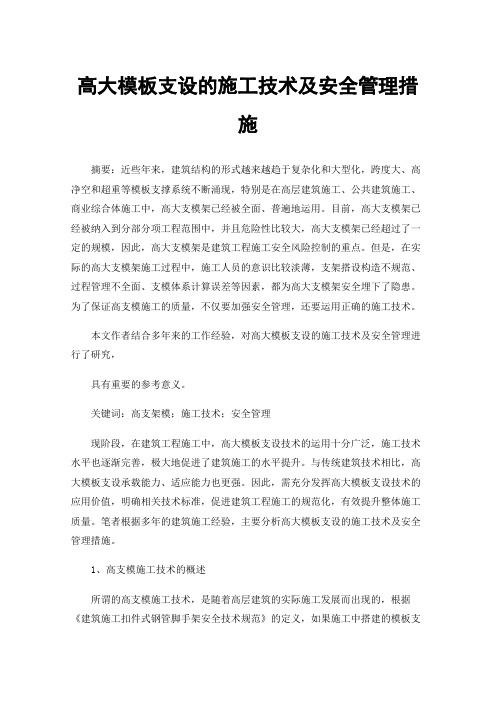 高大模板支设的施工技术及安全管理措施

摘要：近些年来，建筑结构的形式越来越趋于复杂化和大型化，跨度大、高净空和超重等模板支撑系统不断涌现，特别是在高层建筑施工、公共建筑施工、商业综合体施工中，高大支模架已经被全面、普遍地运用。目前，高大支模架已经被纳入到分部分项工程范围中，并且危险性比较大，高大支模架已经超过了一定的规模，因此，高大支模架是建筑工程施工安全风险控制的重点。但是，在实际的高大支模架施工过程中，施工人员的意识比较淡薄，支架搭设构造不规范、过程管理不全面、支模体系计算误差等因素，都为高大支模架安全埋下了隐患。为了保证高支模施工的质量，不仅要加强安全管理，还要运用正确的施工技术。

本文作者结合多年来的工作经验，对高大模板支设的施工技术及安全管理进行了研究，

具有重要的参考意义。

关键词：高支架模；施工技术；安全管理

现阶段，在建筑工程施工中，高大模板支设技术的运用十分广泛，施工技术水平也逐渐完善，极大地促进了建筑施工的水平提升。与传统建筑技术相比，高大模板支设承载能力、适应能力也更强。因此，需充分发挥高大模板支设技术的应用价值，明确相关技术标准，促进建筑工程施工的规范化，有效提升整体施工质量。笔者根据多年的建筑施工经验，主要分析高大模板支设的施工技术及安全管理措施。

1、高支模施工技术的概述

所谓的高支模施工技术，是随着高层建筑的实际施工发展而出现的，根据《建筑施工扣件式钢管脚手架安全技术规范》的定义，如果施工中搭建的模板支